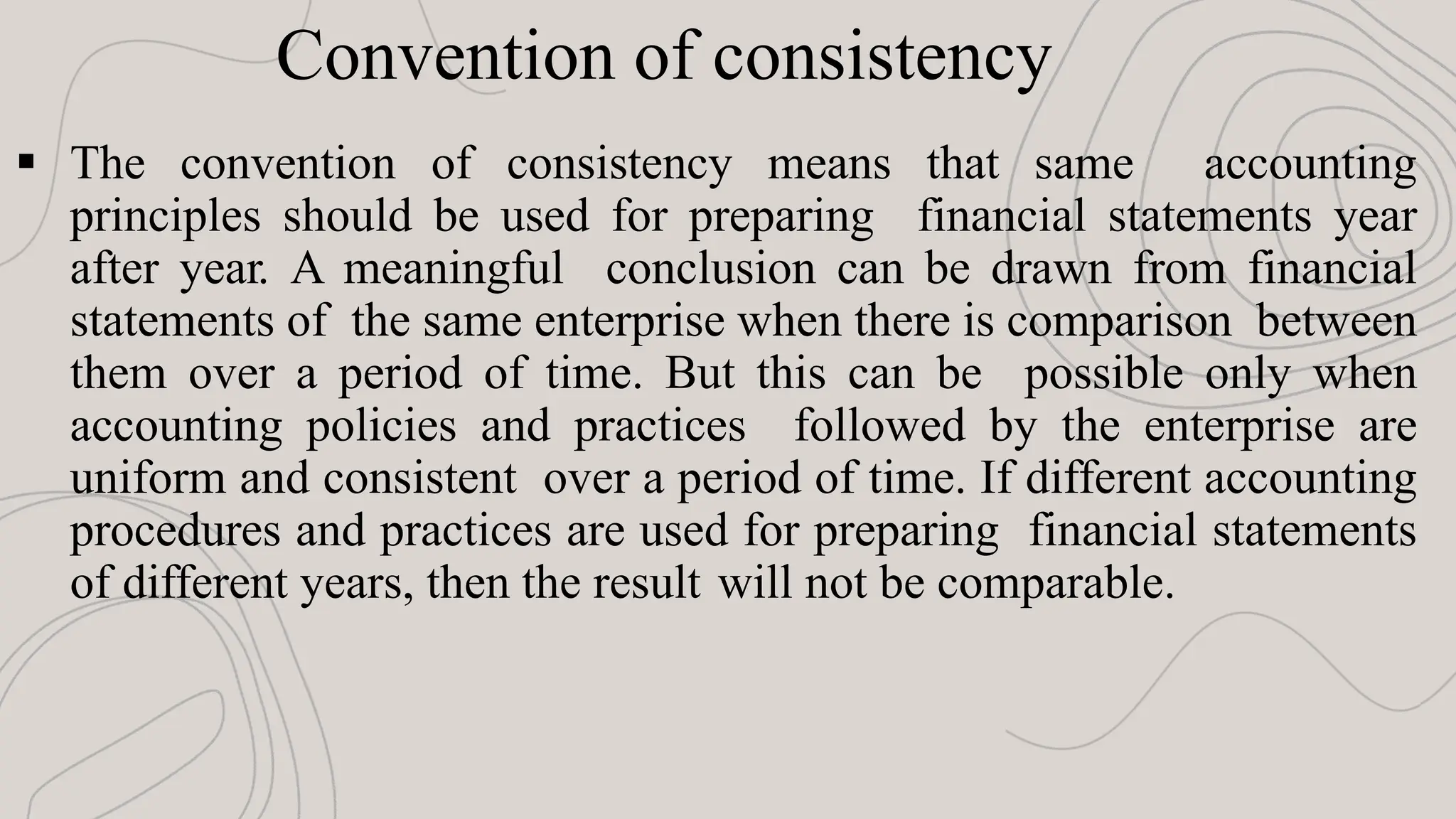 Convention of consistency

▪ The convention of consistency means that same accounting principles should be used for preparing financial statements year after year. A meaningful conclusion can be drawn from financial statements of the same enterprise when there is comparison between them over a period of time. But this can be possible only when accounting policies and practices followed by the enterprise are uniform and consistent over a period of time. If different accounting procedures and practices are used for preparing financial statements of different years, then the result will not be comparable.